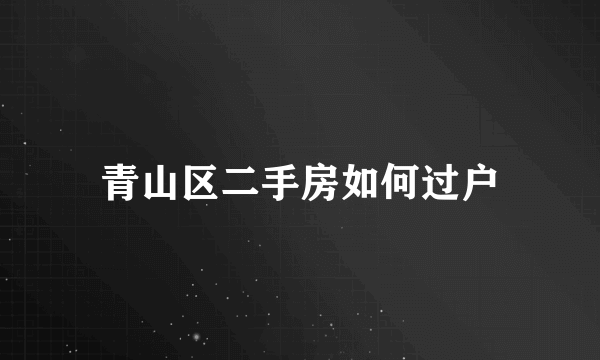 青山区二手房如何过户